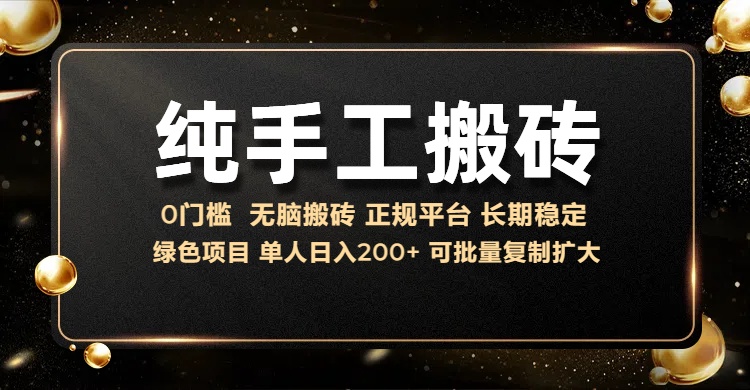 纯手工搬砖

0门槛 无脑搬砖 正规平台 长期稳定

绿色项目 单人日入200+ 可批量复制扩大